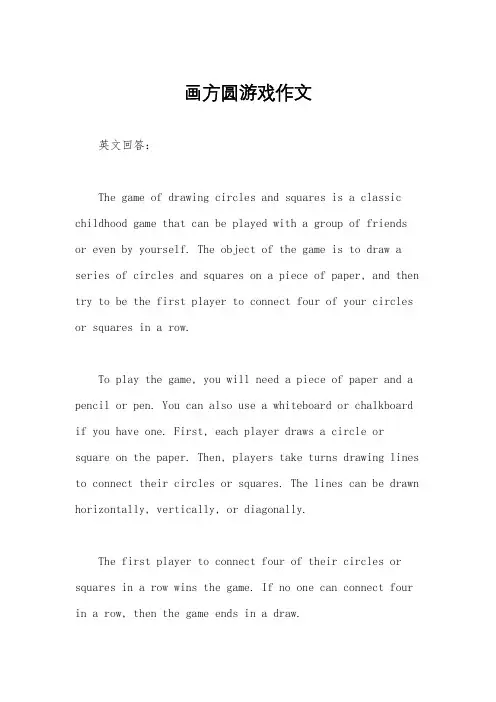 画方圆游戏作文

英文回答：

The game of drawing circles and squares is a classic childhood game that can be played with a group of friends or even by yourself. The object of the game is to draw a series of circles and squares on a piece of paper, and then try to be the first player to connect four of your circles or squares in a row.

To play the game, you will need a piece of paper and a pencil or pen. You can also use a whiteboard or chalkboard if you have one. First, each player draws a circle or square on the paper. Then, players take turns drawing lines to connect their circles or squares. The lines can be drawn horizontally, vertically, or diagonally.

The first player to connect four of their circles or squares in a row wins the game. If no one can connect four in a row, then the game ends in a draw.